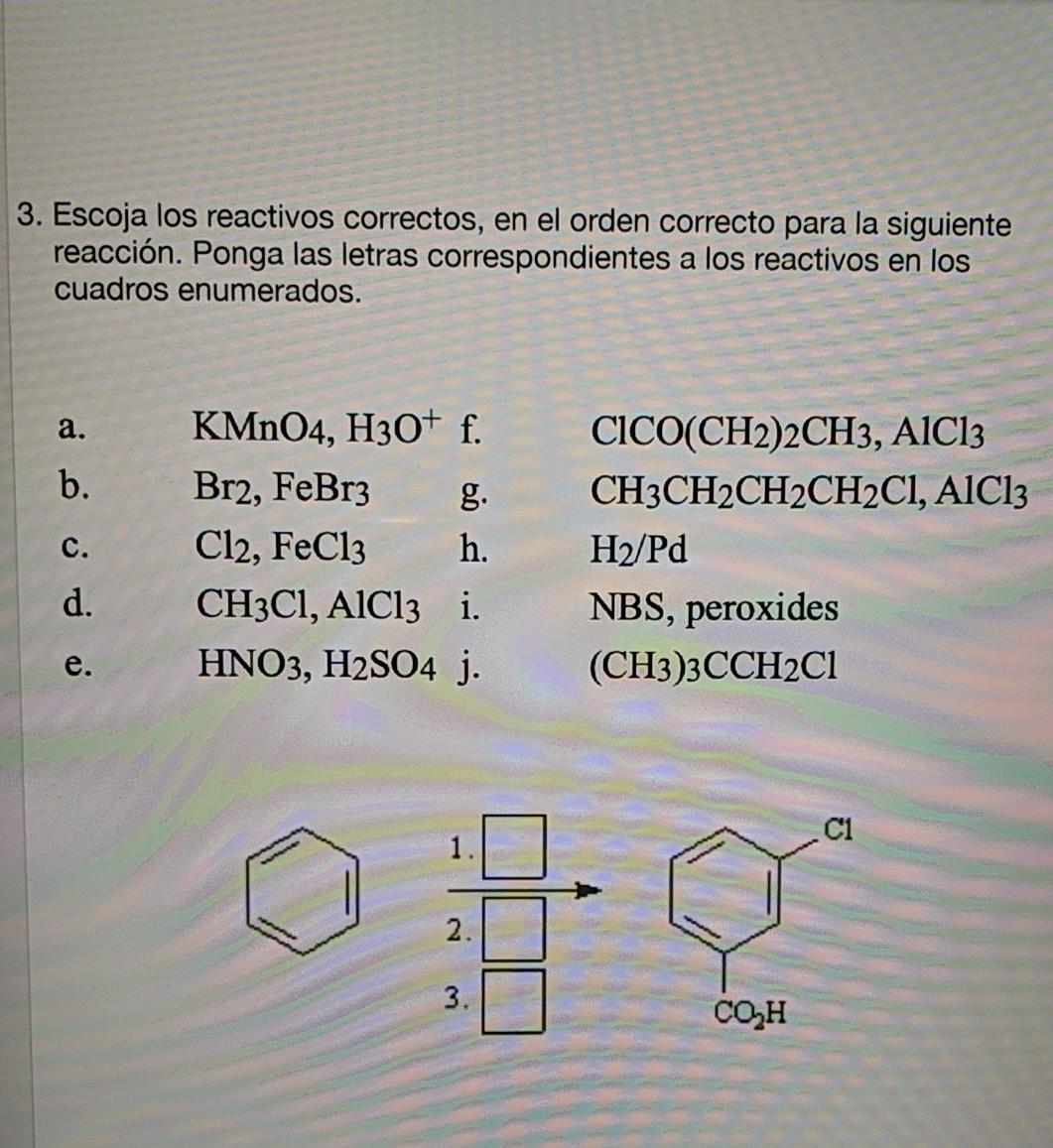 3. Escoja los reactivos correctos, en el orden correcto para la siguiente reacción. Ponga las letras correspondientes a los reactivos en los cuadros enumerados.

a. $KMnO_4$, $H_3O^+$
b. $Br_2$, $FeBr_3$
c. $Cl_2$, $FeCl_3$
d. $CH_3Cl$, $AlCl_3$
e. $HNO_3$, $H_2SO_4$
f. $ClCO(CH_2)_2CH_3$, $AlCl_3$
g. $CH_3CH_2CH_2CH_2Cl$, $AlCl_3$
h. $H_2/Pd$
i. NBS, peroxides
j. $(CH_3)_3CCH_2Cl$

1.
2.
3.

Cl

$CO_2H$